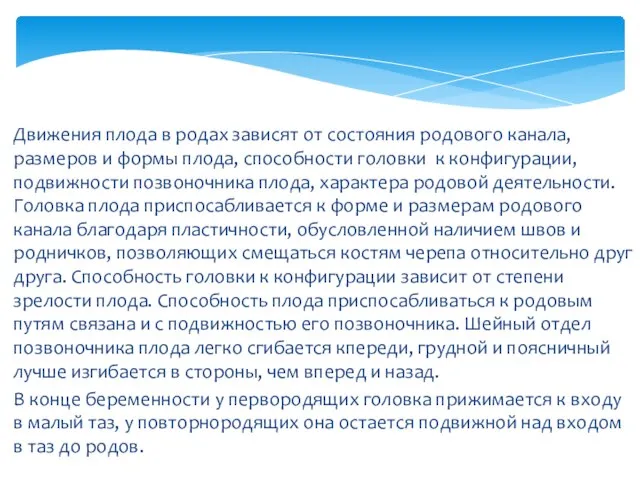 Движения плода в родах зависят от состояния родового канала, размеров и формы плода, способности головки к конфигурации, подвижности позвоночника плода, характера родовой деятельности. Головка плода приспосабливается к форме и размерам родового канала благодаря пластичности, обусловленной наличием швов и родничков, позволяющих смещаться костям черепа относительно друг друга. Способность головки к конфигурации зависит от степени зрелости плода. Способность плода приспосабливаться к родовым путям связана и с подвижностью его позвоночника. Шейный отдел позвоночника плода легко сгибается кпереди, грудной и поясничный лучше изгибается в стороны, чем вперед и назад.

В конце беременности у первородящих головка прижимается к входу в малый таз, у повторнородящих она остается подвижной над входом в таз до родов.